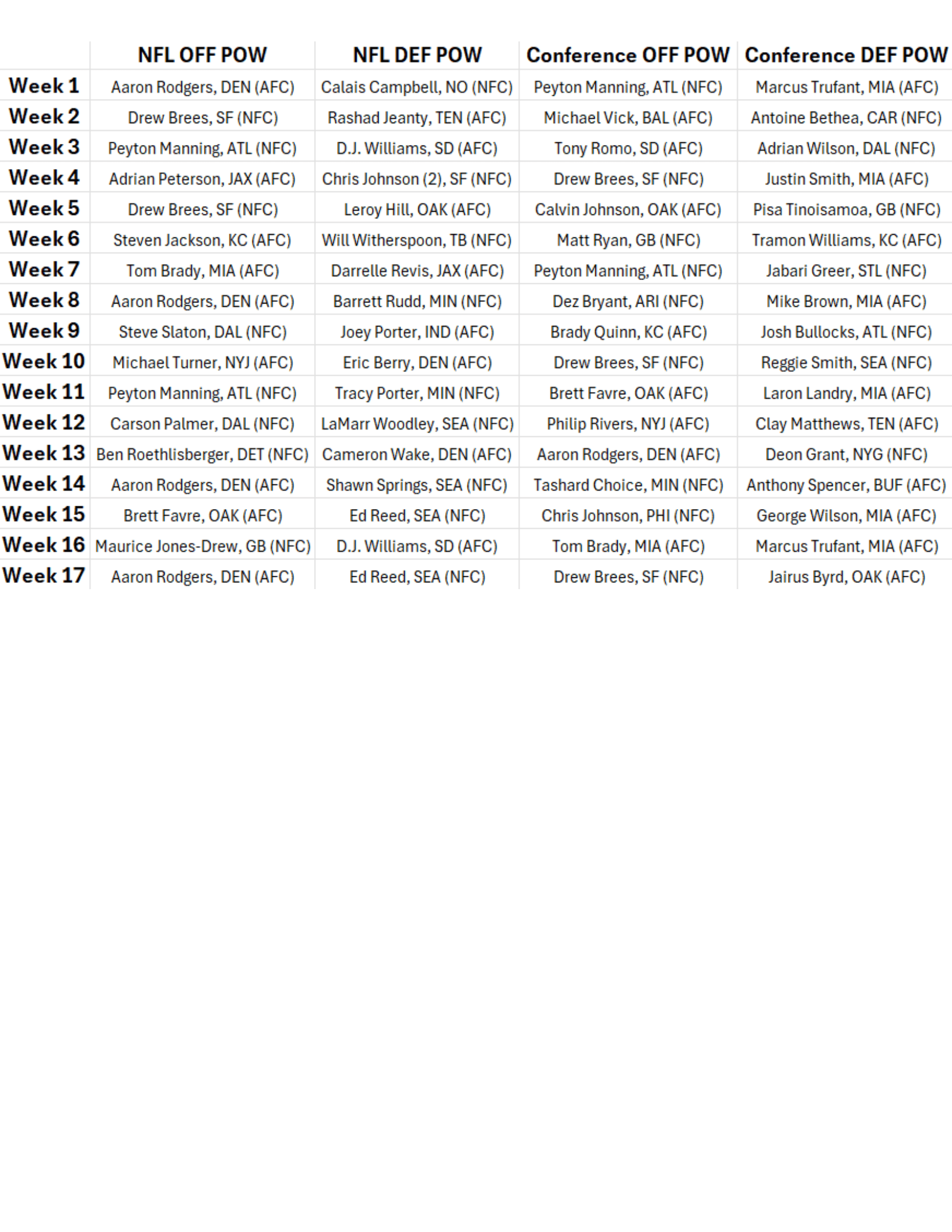 |  | NFL OFF POW | NFL DEF POW | Conference OFF POW | Conference DEF POW |
|---|---|---|---|---|
| Week 1 | Aaron Rodgers, DEN (AFC) | Calais Campbell, NO (NFC) | Peyton Manning, ATL (NFC) | Marcus Trufant, MIA (AFC) |
| Week 2 | Drew Brees, SF (NFC) | Rashad Jeanty, TEN (AFC) | Michael Vick, BAL (AFC) | Antoine Bethea, CAR (NFC) |
| Week 3 | Peyton Manning, ATL (NFC) | D.J. Williams, SD (AFC) | Tony Romo, SD (AFC) | Adrian Wilson, DAL (NFC) |
| Week 4 | Adrian Peterson, JAX (AFC) | Chris Johnson (2), SF (NFC) | Drew Brees, SF (NFC) | Justin Smith, MIA (AFC) |
| Week 5 | Drew Brees, SF (NFC) | Leroy Hill, OAK (AFC) | Calvin Johnson, OAK (AFC) | Pisa Tinoisamoa, GB (NFC) |
| Week 6 | Steven Jackson, KC (AFC) | Will Witherspoon, TB (NFC) | Matt Ryan, GB (NFC) | Tramon Williams, KC (AFC) |
| Week 7 | Tom Brady, MIA (AFC) | Darrelle Revis, JAX (AFC) | Peyton Manning, ATL (NFC) | Jabari Greer, STL (NFC) |
| Week 8 | Aaron Rodgers, DEN (AFC) | Barrett Rudd, MIN (NFC) | Dez Bryant, ARI (NFC) | Mike Brown, MIA (AFC) |
| Week 9 | Steve Slaton, DAL (NFC) | Joey Porter, IND (AFC) | Brady Quinn, KC (AFC) | Josh Bullocks, ATL (NFC) |
| Week 10 | Michael Turner, NYJ (AFC) | Eric Berry, DEN (AFC) | Drew Brees, SF (NFC) | Reggie Smith, SEA (NFC) |
| Week 11 | Peyton Manning, ATL (NFC) | Tracy Porter, MIN (NFC) | Brett Favre, OAK (AFC) | Laron Landry, MIA (AFC) |
| Week 12 | Carson Palmer, DAL (NFC) | LaMarr Woodley, SEA (NFC) | Philip Rivers, NYJ (AFC) | Clay Matthews, TEN (AFC) |
| Week 13 | Ben Roethlisberger, DET (NFC) | Cameron Wake, DEN (AFC) | Aaron Rodgers, DEN (AFC) | Deon Grant, NYG (NFC) |
| Week 14 | Aaron Rodgers, DEN (AFC) | Shawn Springs, SEA (NFC) | Tashard Choice, MIN (NFC) | Anthony Spencer, BUF (AFC) |
| Week 15 | Brett Favre, OAK (AFC) | Ed Reed, SEA (NFC) | Chris Johnson, PHI (NFC) | George Wilson, MIA (AFC) |
| Week 16 | Maurice Jones-Drew, GB (NFC) | D.J. Williams, SD (AFC) | Tom Brady, MIA (AFC) | Marcus Trufant, MIA (AFC) |
| Week 17 | Aaron Rodgers, DEN (AFC) | Ed Reed, SEA (NFC) | Drew Brees, SF (NFC) | Jairus Byrd, OAK (AFC) |